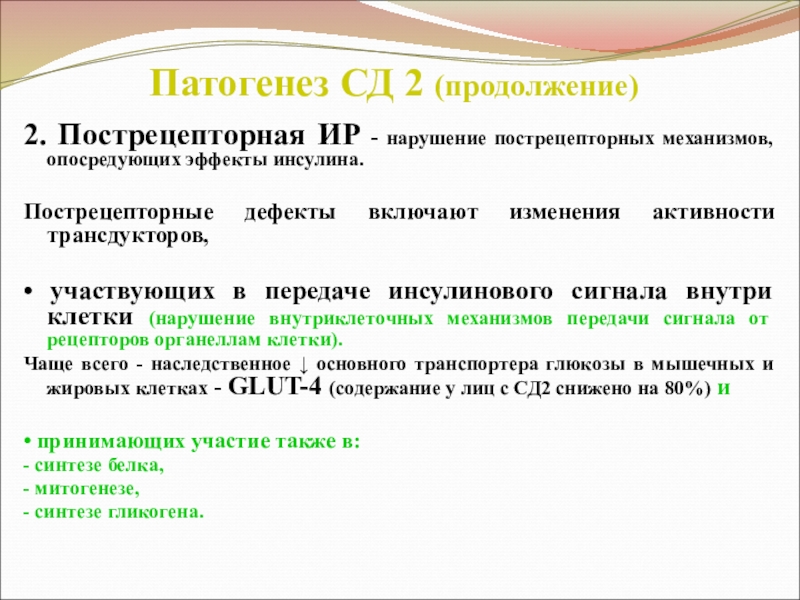 Патогенез СД 2 (продолжение)

2. Пострецепторная ИР - нарушение пострецепторных механизмов, опосредующих эффекты инсулина.

Пострецепторные дефекты включают изменения активности трансдукторов,

• участвующих в передаче инсулинового сигнала внутри клетки (нарушение внутриклеточных механизмов передачи сигнала от рецепторов органеллам клетки).

Чаще всего - наследственное ↓ основного транспортера глюкозы в мышечных и жировых клетках - GLUT-4 (содержание у лиц с СД2 снижено на 80%) и

• принимающих участие также в:
- синтезе белка,
- митогенезе,
- синтезе гликогена.